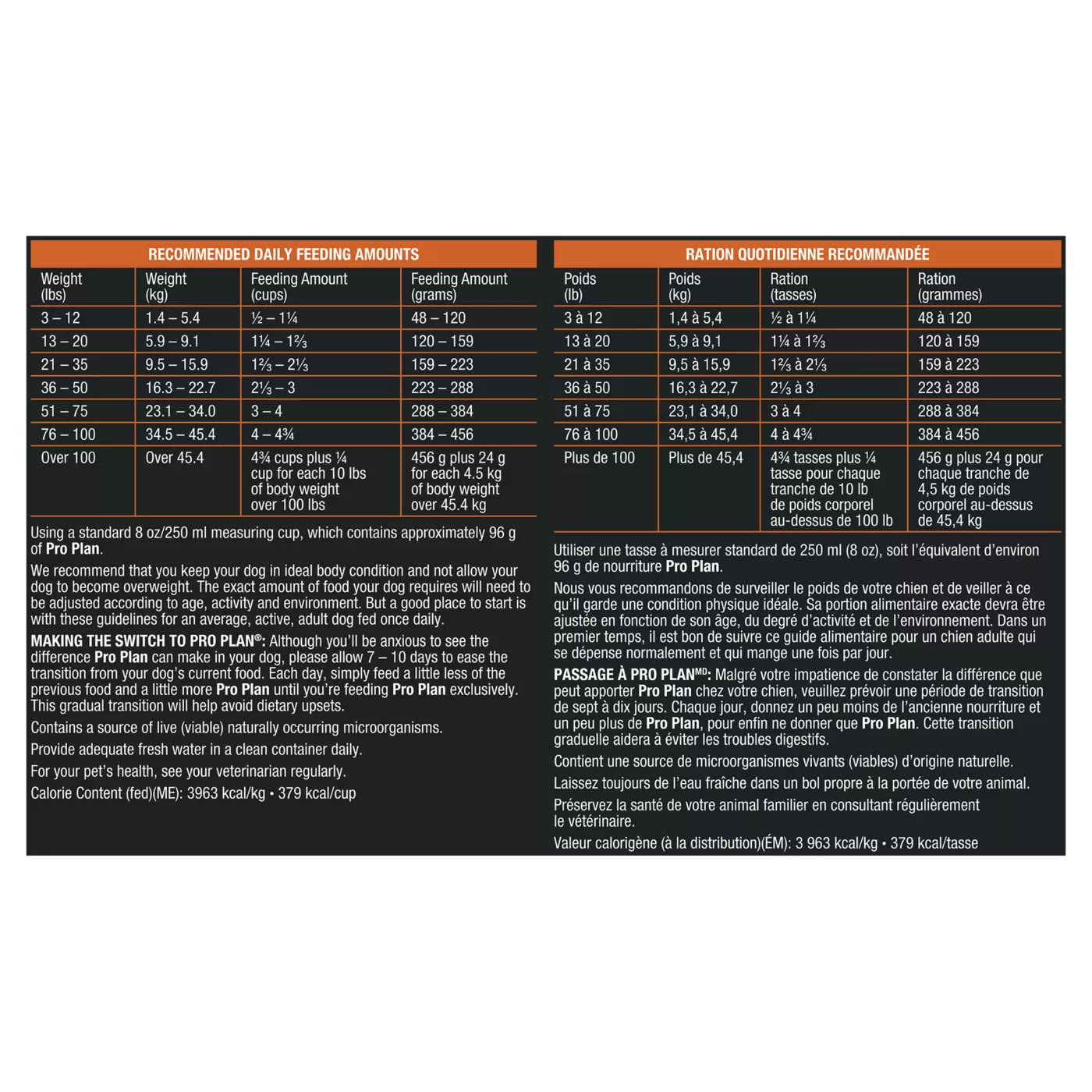 RECOMMENDED DAILY FEEDING AMOUNTS

| Weight (lbs) | Weight (kg) | Feeding Amount (cups) | Feeding Amount (grams) |
|---|---|---|---|
| 3 – 12 | 1.4 – 5.4 | ½ – 1¼ | 48 – 120 |
| 13 – 20 | 5.9 – 9.1 | 1¼ – 1⅔ | 120 – 159 |
| 21 – 35 | 9.5 – 15.9 | 1⅔ – 2⅓ | 159 – 223 |
| 36 – 50 | 16.3 – 22.7 | 2⅓ – 3 | 223 – 288 |
| 51 – 75 | 23.1 – 34.0 | 3 – 4 | 288 – 384 |
| 76 – 100 | 34.5 – 45.4 | 4 – 4¾ | 384 – 456 |
| Over 100 | Over 45.4 | 4¾ cups plus ¼ cup for each 10 lbs of body weight over 100 lbs | 456 g plus 24 g for each 4.5 kg of body weight over 45.4 kg |

Using a standard 8 oz/250 ml measuring cup, which contains approximately 96 g of Pro Plan.

We recommend that you keep your dog in ideal body condition and not allow your dog to become overweight. The exact amount of food your dog requires will need to be adjusted according to age, activity and environment. But a good place to start is with these guidelines for an average, active, adult dog fed once daily.

MAKING THE SWITCH TO PRO PLAN®: Although you'll be anxious to see the difference Pro Plan can make in your dog, please allow 7 – 10 days to ease the transition from your dog's current food. Each day, simply feed a little less of the previous food and a little more Pro Plan until you're feeding Pro Plan exclusively. This gradual transition will help avoid dietary upsets.

Contains a source of live (viable) naturally occurring microorganisms.

Provide adequate fresh water in a clean container daily.

For your pet's health, see your veterinarian regularly.

Calorie Content (fed)(ME): 3963 kcal/kg • 379 kcal/cup

RATION QUOTIDIENNE RECOMMANDÉE

| Poids (lb) | Poids (kg) | Ration (tasses) | Ration (grammes) |
|---|---|---|---|
| 3 à 12 | 1,4 à 5,4 | ½ à 1¼ | 48 à 120 |
| 13 à 20 | 5,9 à 9,1 | 1¼ à 1⅔ | 120 à 159 |
| 21 à 35 | 9,5 à 15,9 | 1⅔ à 2⅓ | 159 à 223 |
| 36 à 50 | 16,3 à 22,7 | 2⅓ à 3 | 223 à 288 |
| 51 à 75 | 23,1 à 34,0 | 3 à 4 | 288 à 384 |
| 76 à 100 | 34,5 à 45,4 | 4 à 4¾ | 384 à 456 |
| Plus de 100 | Plus de 45,4 | 4¾ tasses plus ¼ tasse pour chaque tranche de 10 lb de poids corporel au-dessus de 100 lb | 456 g plus 24 g pour chaque tranche de 4,5 kg de poids corporel au-dessus de 45,4 kg |

Utiliser une tasse à mesurer standard de 250 ml (8 oz), soit l'équivalent d'environ 96 g de nourriture Pro Plan.

Nous vous recommandons de surveiller le poids de votre chien et de veiller à ce qu'il garde une condition physique idéale. Sa portion alimentaire exacte devra être ajustée en fonction de son âge, du degré d'activité et de l'environnement. Dans un premier temps, il est bon de suivre ce guide alimentaire pour un chien adulte qui se dépense normalement et qui mange une fois par jour.

PASSAGE À PRO PLANMD: Malgré votre impatience de constater la différence que peut apporter Pro Plan chez votre chien, veuillez prévoir une période de transition de sept à dix jours. Chaque jour, donnez un peu moins de l'ancienne nourriture et un peu plus de Pro Plan, pour enfin ne donner que Pro Plan. Cette transition graduelle aidera à éviter les troubles digestifs.

Contient une source de microorganismes vivants (viables) d'origine naturelle.

Laissez toujours de l'eau fraîche dans un bol propre à la portée de votre animal.

Préservez la santé de votre animal familier en consultant régulièrement le vétérinaire.

Valeur calorigène (à la distribution)(ÉM): 3 963 kcal/kg • 379 kcal/tasse